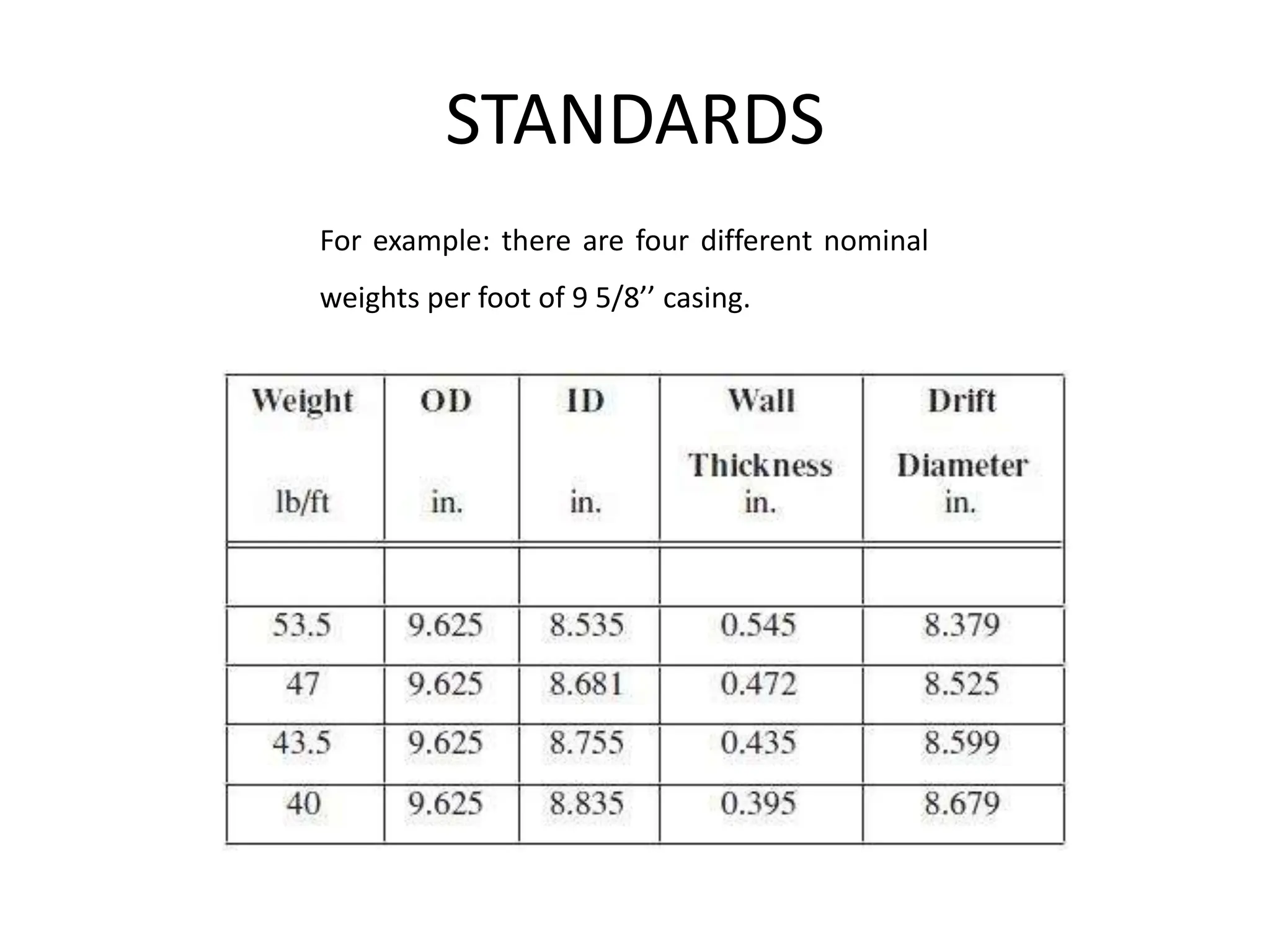 STANDARDS

For example: there are four different nominal weights per foot of 9 5/8'' casing.

| Weight lb/ft | OD in. | ID in. | Wall Thickness in. | Drift Diameter in. |
|---|---|---|---|---|
| | | | | |
| 53.5 | 9.625 | 8.535 | 0.545 | 8.379 |
| 47 | 9.625 | 8.681 | 0.472 | 8.525 |
| 43.5 | 9.625 | 8.755 | 0.435 | 8.599 |
| 40 | 9.625 | 8.835 | 0.395 | 8.679 |